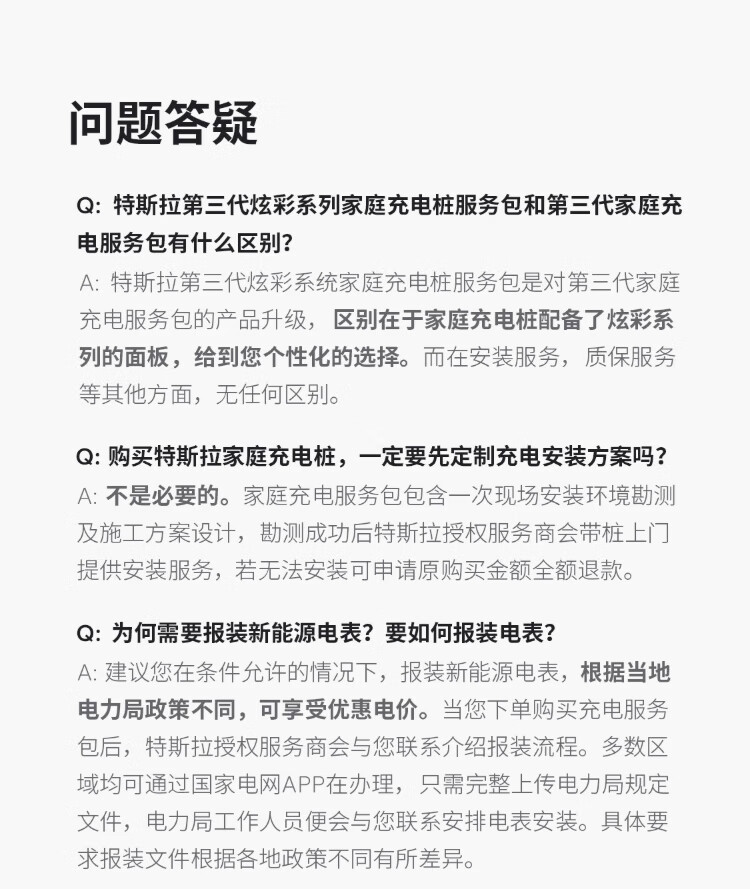 问题答疑

Q: 特斯拉第三代炫彩系列家庭充电桩服务包和第三代家庭充电服务包有什么区别?
A: 特斯拉第三代炫彩系统家庭充电桩服务包是对第三代家庭充电服务包的产品升级，区别在于家庭充电桩配备了炫彩系列的面板，给到您个性化的选择。而在安装服务，质保服务等其他方面，无任何区别。

Q: 购买特斯拉家庭充电桩，一定要先定制充电安装方案吗?
A: 不是必要的。家庭充电服务包包含一次现场安装环境勘测及施工方案设计，勘测成功后特斯拉授权服务商会带桩上门提供安装服务，若无法安装可申请原购买金额全额退款。

Q: 为何需要报装新能源电表? 要如何报装电表?
A: 建议您在条件允许的情况下，报装新能源电表，根据当地电力局政策不同，可享受优惠电价。当您下单购买充电服务包后，特斯拉授权服务商会与您联系介绍报装流程。多数区域均可通过国家电网APP在办理，只需完整上传电力局规定文件，电力局工作人员便会与您联系安排电表安装。具体要求报装文件根据各地政策不同有所差异。